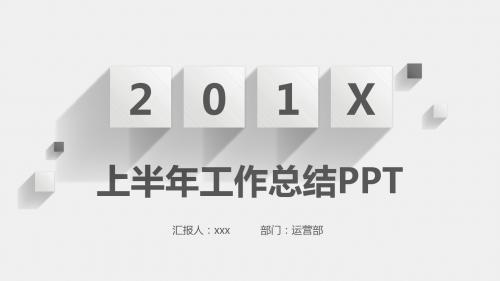 2 0 1 X

上半年工作总结PPT

汇报人：xxx　　部门：运营部